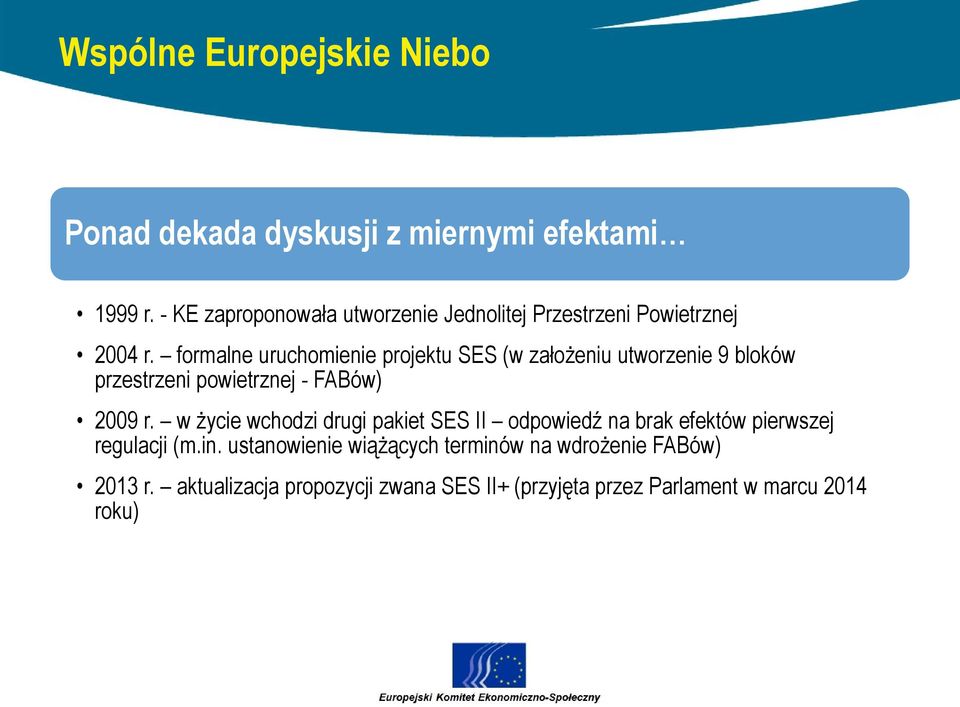 Wspólne Europejskie Niebo

Ponad dekada dyskusji z miernymi efektami…

• 1999 r. - KE zaproponowała utworzenie Jednolitej Przestrzeni Powietrznej

• 2004 r. – formalne uruchomienie projektu SES (w założeniu utworzenie 9 bloków przestrzeni powietrznej - FABów)

• 2009 r. – w życie wchodzi drugi pakiet SES II – odpowiedź na brak efektów pierwszej regulacji (m.in. ustanowienie wiążących terminów na wdrożenie FABów)

• 2013 r. – aktualizacja propozycji zwana SES II+ (przyjęta przez Parlament w marcu 2014 roku)

Europejski Komitet Ekonomiczno-Społeczny